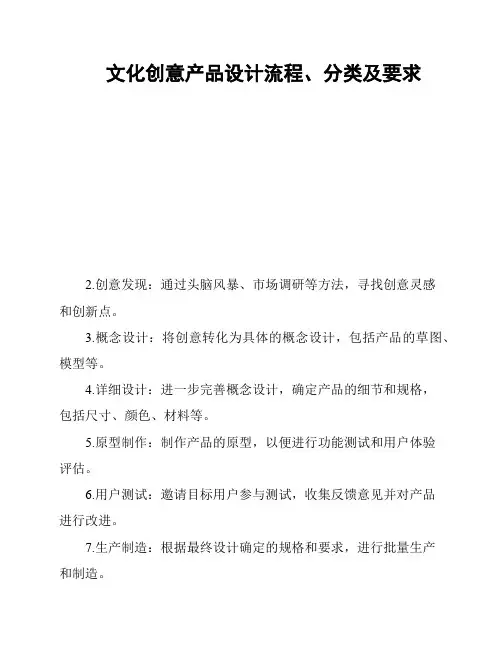 文化创意产品设计流程、分类及要求

2.创意发现：通过头脑风暴、市场调研等方法，寻找创意灵感和创新点。

3.概念设计：将创意转化为具体的概念设计，包括产品的草图、模型等。

4.详细设计：进一步完善概念设计，确定产品的细节和规格，包括尺寸、颜色、材料等。

5.原型制作：制作产品的原型，以便进行功能测试和用户体验评估。

6.用户测试：邀请目标用户参与测试，收集反馈意见并对产品进行改进。

7.生产制造：根据最终设计确定的规格和要求，进行批量生产和制造。